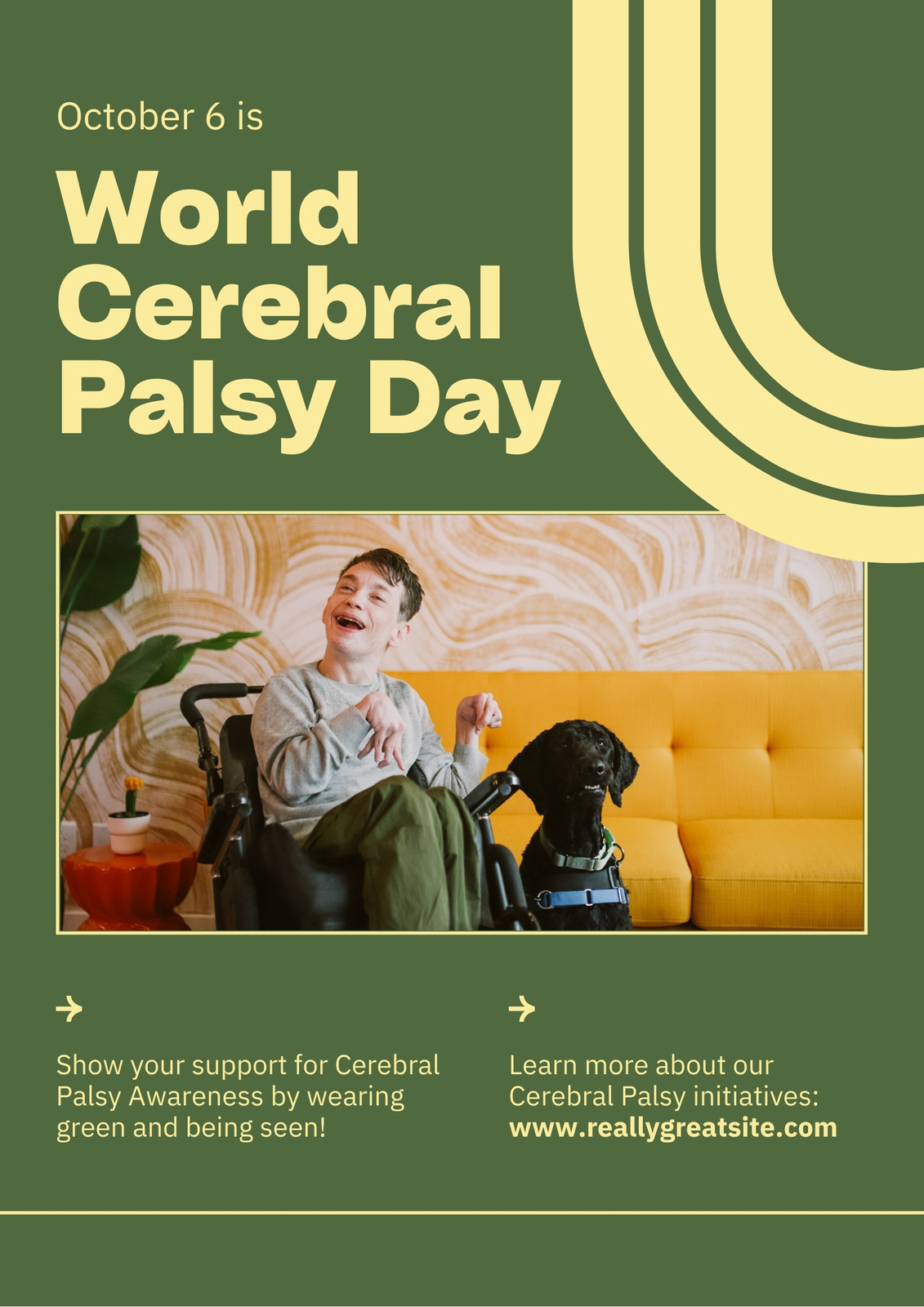 October 6 is

World Cerebral Palsy Day

→

Show your support for Cerebral Palsy Awareness by wearing green and being seen!

→

Learn more about our Cerebral Palsy initiatives:
www.reallygreatsite.com